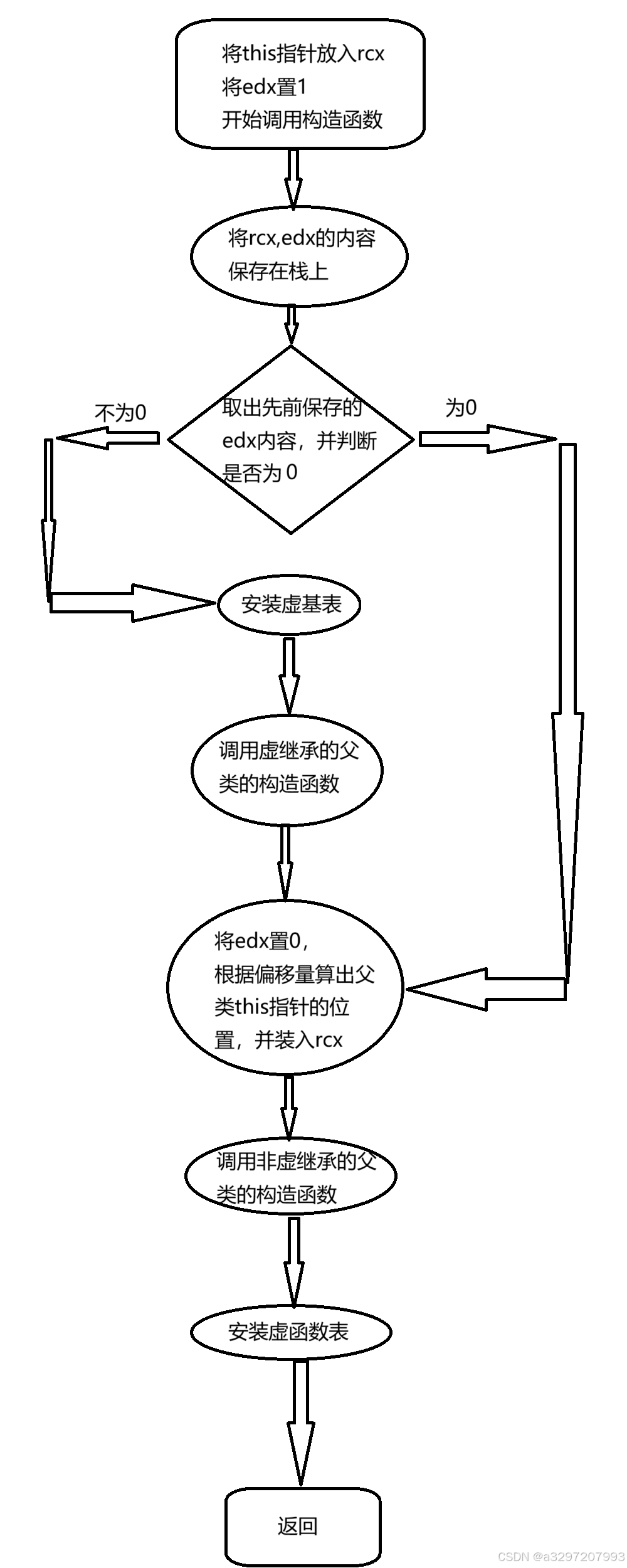 将this指针放入rcx
将edx置1
开始调用构造函数

将rcx,edx的内容保存在栈上

不为0

取出先前保存的edx内容，并判断是否为 0

为0

安装虚基表

调用虚继承的父类的构造函数

将edx置0,
根据偏移量算出父类this指针的位置，并装入rcx

调用非虚继承的父类的构造函数

安装虚函数表

返回

CSDN @a3297207993